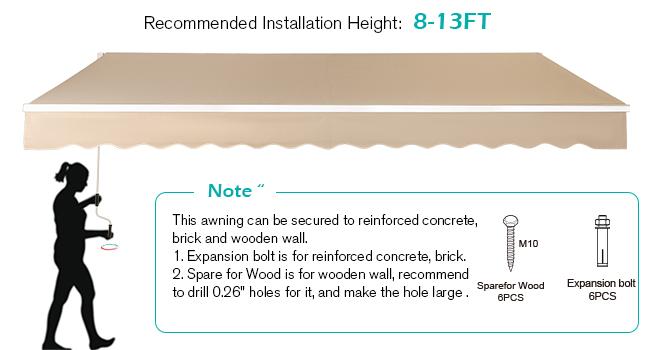 Recommended Installation Height: 8-13FT

Note "

This awning can be secured to reinforced concrete, brick and wooden wall.
1. Expansion bolt is for reinforced concrete, brick.
2. Spare for Wood is for wooden wall, recommend to drill 0.26" holes for it, and make the hole large .

M10

Sparefor Wood
6PCS

Expansion bolt
6PCS